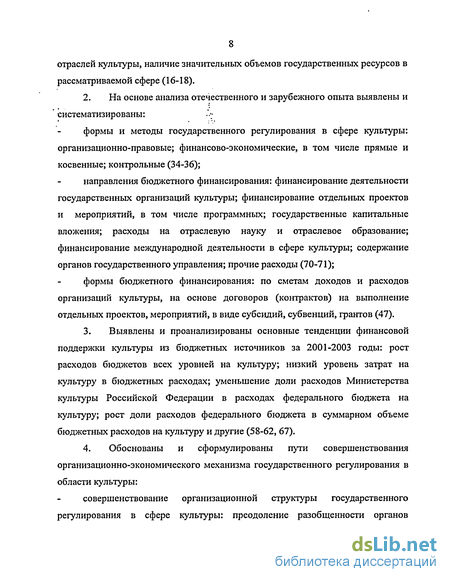 8

отраслей культуры, наличие значительных объемов государственных ресурсов в рассматриваемой сфере (16-18).

2. На основе анализа отечественного и зарубежного опыта выявлены и систематизированы:

- формы и методы государственного регулирования в сфере культуры: организационно-правовые; финансово-экономические, в том числе прямые и косвенные; контрольные (34-36);

- направления бюджетного финансирования: финансирование деятельности государственных организаций культуры; финансирование отдельных проектов и мероприятий, в том числе программных; государственные капитальные вложения; расходы на отраслевую науку и отраслевое образование; финансирование международной деятельности в сфере культуры; содержание органов государственного управления; прочие расходы (70-71);

- формы бюджетного финансирования: по сметам доходов и расходов организаций культуры, на основе договоров (контрактов) на выполнение отдельных проектов, мероприятий, в виде субсидий, субвенций, грантов (47).

3. Выявлены и проанализированы основные тенденции финансовой поддержки культуры из бюджетных источников за 2001-2003 годы: рост расходов бюджетов всех уровней на культуру; низкий уровень затрат на культуру в бюджетных расходах; уменьшение доли расходов Министерства культуры Российской Федерации в расходах федерального бюджета на культуру; рост доли расходов федерального бюджета в суммарном объеме бюджетных расходов на культуру и другие (58-62, 67).

4. Обоснованы и сформулированы пути совершенствования организационно-экономического механизма государственного регулирования в области культуры:

- совершенствование организационной структуры государственного регулирования в сфере культуры: преодоление разобщенности органов

dsLib.net
библиотека диссертаций